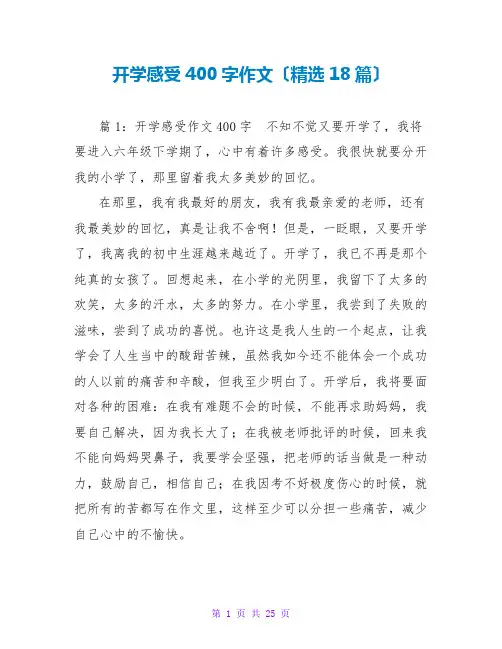 开学感受400字作文〔精选18篇〕

篇1：开学感受作文400字　不知不觉又要开学了，我将要进入六年级下学期了，心中有着许多感受。我很快就要分开我的小学了，那里留着我太多美妙的回忆。

在那里，我有我最好的朋友，我有我最亲爱的老师，还有我最美妙的回忆，真是让我不舍啊！但是，一眨眼，又要开学了，我离我的初中生涯越来越近了。开学了，我已不再是那个纯真的女孩了。回想起来，在小学的光阴里，我留下了太多的欢笑，太多的汗水，太多的努力。在小学里，我尝到了失败的滋味，尝到了成功的喜悦。也许这是我人生的一个起点，让我学会了人生当中的酸甜苦辣，虽然我如今还不能体会一个成功的人以前的痛苦和辛酸，但我至少明白了。开学后，我将要面对各种的困难：在我有难题不会的时候，不能再求助妈妈，我要自己解决，因为我长大了；在我被老师批评的时候，回来我不能向妈妈哭鼻子，我要学会坚强，把老师的话当做是一种动力，鼓励自己，相信自己；在我因考不好极度伤心的时候，就把所有的苦都写在作文里，这样至少可以分担一些痛苦，减少自己心中的不愉快。

第 1 页 共 25 页